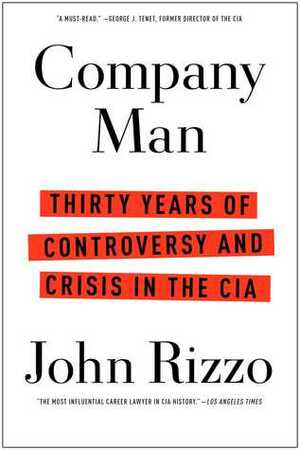 "A MUST-READ." —GEORGE J. TENET, FORMER DIRECTOR OF THE CIA

Company Man

THIRTY YEARS OF CONTROVERSY AND CRISIS IN THE CIA

John Rizzo

"THE MOST INFLUENTIAL CAREER LAWYER IN CIA HISTORY." —LOS ANGELES TIMES